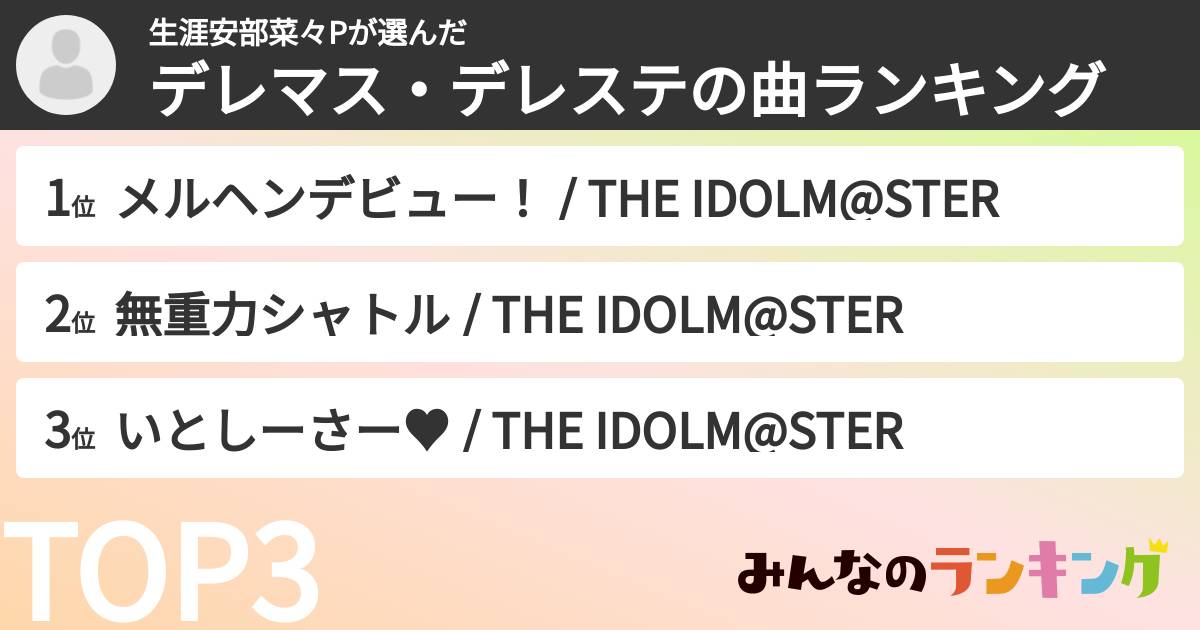 生涯安部菜々Pが選んだ
デレマス・デレステの曲ランキング

1位 メルヘンデビュー！ / THE IDOLM@STER

2位 無重力シャトル / THE IDOLM@STER

3位 いとしーさー♥ / THE IDOLM@STER

TOP3

みんなのランキング